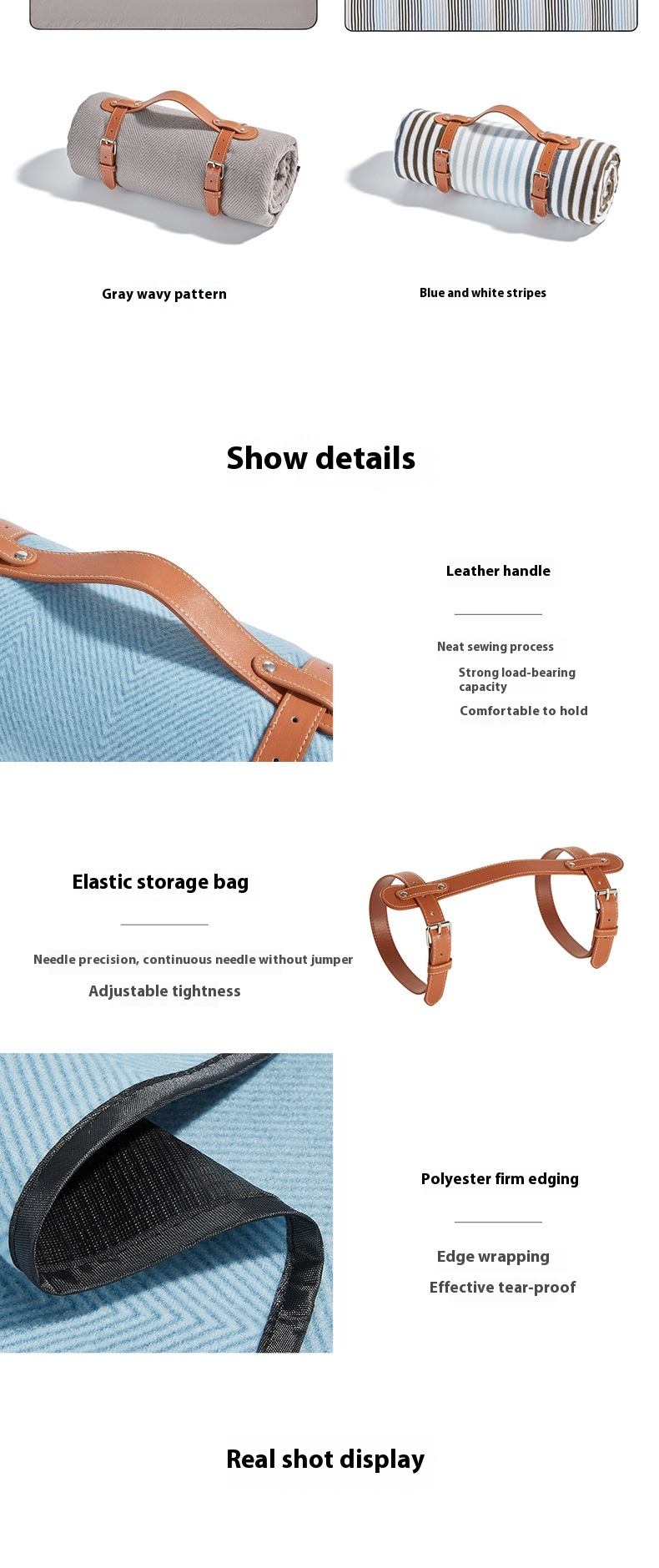 Gray wavy pattern

Blue and white stripes

Show details

Leather handle

Neat sewing process

Strong load-bearing capacity

Comfortable to hold

Elastic storage bag

Needle precision, continuous needle without jumper

Adjustable tightness

Polyester firm edging

Edge wrapping

Effective tear-proof

Real shot display